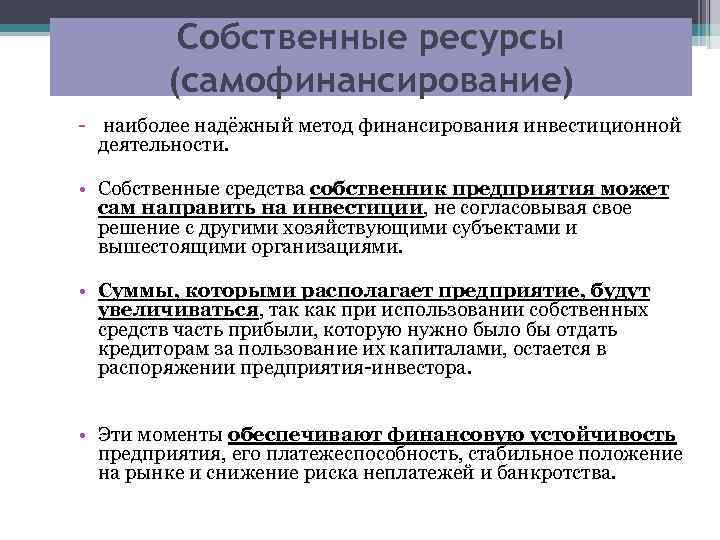 Собственные ресурсы (самофинансирование)

- наиболее надёжный метод финансирования инвестиционной деятельности.

• Собственные средства собственник предприятия может сам направить на инвестиции, не согласовывая свое решение с другими хозяйствующими субъектами и вышестоящими организациями.

• Суммы, которыми располагает предприятие, будут увеличиваться, так как при использовании собственных средств часть прибыли, которую нужно было бы отдать кредиторам за пользование их капиталами, остается в распоряжении предприятия-инвестора.

• Эти моменты обеспечивают финансовую устойчивость предприятия, его платежеспособность, стабильное положение на рынке и снижение риска неплатежей и банкротства.